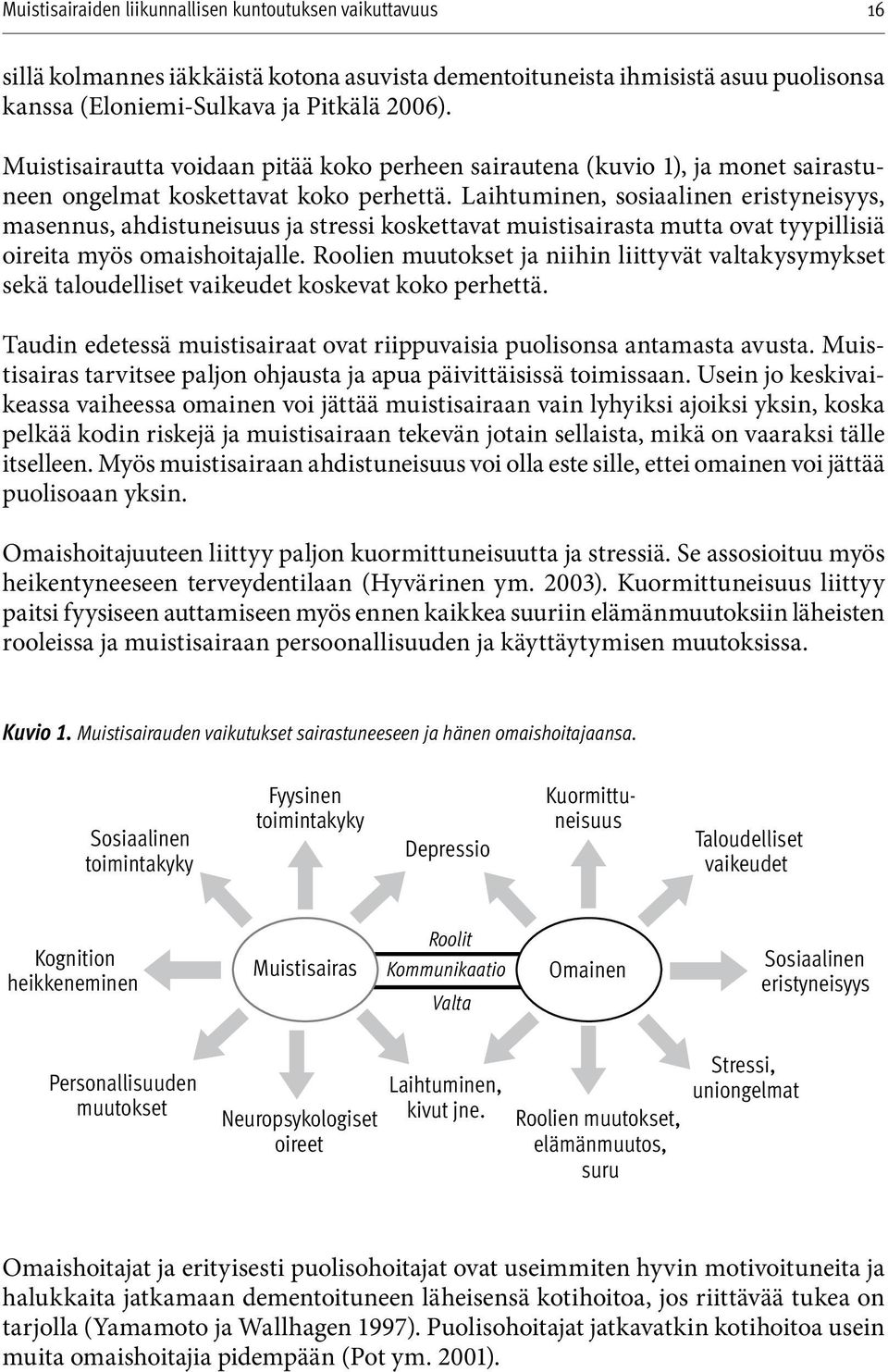 Muistisairaiden liikunnallisen kuntoutuksen vaikuttavuus 16

sillä kolmannes iäkkäistä kotona asuvista dementoituneista ihmisistä asuu puolisonsa kanssa (Eloniemi-Sulkava ja Pitkälä 2006).

Muistisairautta voidaan pitää koko perheen sairautena (kuvio 1), ja monet sairastuneen ongelmat koskettavat koko perhettä. Laihtuminen, sosiaalinen eristyneisyys, masennus, ahdistuneisuus ja stressi koskettavat muistisairasta mutta ovat tyypillisiä oireita myös omaishoitajalle. Roolien muutokset ja niihin liittyvät valtakysymykset sekä taloudelliset vaikeudet koskevat koko perhettä.

Taudin edetessä muistisairaat ovat riippuvaisia puolisonsa antamasta avusta. Muistisairas tarvitsee paljon ohjausta ja apua päivittäisissä toimissaan. Usein jo keskivaikeassa vaiheessa omainen voi jättää muistisairaan vain lyhyiksi ajoiksi yksin, koska pelkää kodin riskejä ja muistisairaan tekevän jotain sellaista, mikä on vaaraksi tälle itselleen. Myös muistisairaan ahdistuneisuus voi olla este sille, ettei omainen voi jättää puolisoaan yksin.

Omaishoitajuuteen liittyy paljon kuormittuneisuutta ja stressiä. Se assosioituu myös heikentyneeseen terveydentilaan (Hyvärinen ym. 2003). Kuormittuneisuus liittyy paitsi fyysiseen auttamiseen myös ennen kaikkea suuriin elämänmuutoksiin läheisten rooleissa ja muistisairaan persoonallisuuden ja käyttäytymisen muutoksissa.

Kuvio 1. Muistisairauden vaikutukset sairastuneeseen ja hänen omaishoitajaansa.

Sosiaalinen toimintakyky
Fyysinen toimintakyky
Depressio
Kuormittuneisuus
Taloudelliset vaikeudet
Kognition heikkeneminen
Muistisairas
Roolit
Kommunikaatio
Valta
Omainen
Sosiaalinen eristyneisyys
Personallisuuden muutokset
Neuropsykologiset oireet
Laihtuminen, kivut jne.
Roolien muutokset, elämänmuutos, suru
Stressi, uniongelmat

Omaishoitajat ja erityisesti puolisohoitajat ovat useimmiten hyvin motivoituneita ja halukkaita jatkamaan dementoituneen läheisensä kotihoitoa, jos riittävää tukea on tarjolla (Yamamoto ja Wallhagen 1997). Puolisohoitajat jatkavatkin kotihoitoa usein muita omaishoitajia pidempään (Pot ym. 2001).